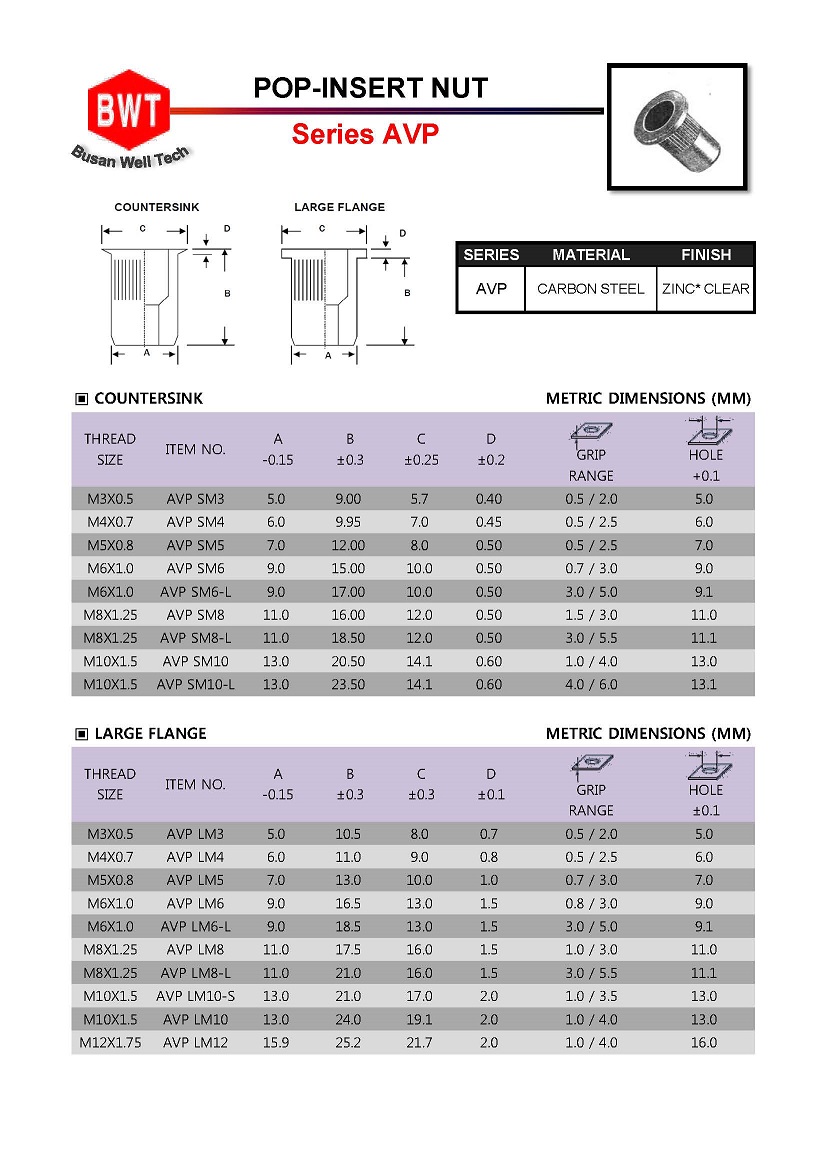 BWT
Busan Well Tech

POP-INSERT NUT
Series AVP

COUNTERSINK

C D B A

LARGE FLANGE

C D B A

| SERIES | MATERIAL | FINISH |
|---|---|---|
| AVP | CARBON STEEL | ZINC* CLEAR |

▣ COUNTERSINK

METRIC DIMENSIONS (MM)

| THREAD SIZE | ITEM NO. | A -0.15 | B ±0.3 | C ±0.25 | D ±0.2 | GRIP RANGE | HOLE +0.1 |
|---|---|---|---|---|---|---|---|
| M3X0.5 | AVP SM3 | 5.0 | 9.00 | 5.7 | 0.40 | 0.5 / 2.0 | 5.0 |
| M4X0.7 | AVP SM4 | 6.0 | 9.95 | 7.0 | 0.45 | 0.5 / 2.5 | 6.0 |
| M5X0.8 | AVP SM5 | 7.0 | 12.00 | 8.0 | 0.50 | 0.5 / 2.5 | 7.0 |
| M6X1.0 | AVP SM6 | 9.0 | 15.00 | 10.0 | 0.50 | 0.7 / 3.0 | 9.0 |
| M6X1.0 | AVP SM6-L | 9.0 | 17.00 | 10.0 | 0.50 | 3.0 / 5.0 | 9.1 |
| M8X1.25 | AVP SM8 | 11.0 | 16.00 | 12.0 | 0.50 | 1.5 / 3.0 | 11.0 |
| M8X1.25 | AVP SM8-L | 11.0 | 18.50 | 12.0 | 0.50 | 3.0 / 5.5 | 11.1 |
| M10X1.5 | AVP SM10 | 13.0 | 20.50 | 14.1 | 0.60 | 1.0 / 4.0 | 13.0 |
| M10X1.5 | AVP SM10-L | 13.0 | 23.50 | 14.1 | 0.60 | 4.0 / 6.0 | 13.1 |

▣ LARGE FLANGE

METRIC DIMENSIONS (MM)

| THREAD SIZE | ITEM NO. | A -0.15 | B ±0.3 | C ±0.3 | D ±0.1 | GRIP RANGE | HOLE ±0.1 |
|---|---|---|---|---|---|---|---|
| M3X0.5 | AVP LM3 | 5.0 | 10.5 | 8.0 | 0.7 | 0.5 / 2.0 | 5.0 |
| M4X0.7 | AVP LM4 | 6.0 | 11.0 | 9.0 | 0.8 | 0.5 / 2.5 | 6.0 |
| M5X0.8 | AVP LM5 | 7.0 | 13.0 | 10.0 | 1.0 | 0.7 / 3.0 | 7.0 |
| M6X1.0 | AVP LM6 | 9.0 | 16.5 | 13.0 | 1.5 | 0.8 / 3.0 | 9.0 |
| M6X1.0 | AVP LM6-L | 9.0 | 18.5 | 13.0 | 1.5 | 3.0 / 5.0 | 9.1 |
| M8X1.25 | AVP LM8 | 11.0 | 17.5 | 16.0 | 1.5 | 1.0 / 3.0 | 11.0 |
| M8X1.25 | AVP LM8-L | 11.0 | 21.0 | 16.0 | 1.5 | 3.0 / 5.5 | 11.1 |
| M10X1.5 | AVP LM10-S | 13.0 | 21.0 | 17.0 | 2.0 | 1.0 / 3.5 | 13.0 |
| M10X1.5 | AVP LM10 | 13.0 | 24.0 | 19.1 | 2.0 | 1.0 / 4.0 | 13.0 |
| M12X1.75 | AVP LM12 | 15.9 | 25.2 | 21.7 | 2.0 | 1.0 / 4.0 | 16.0 |